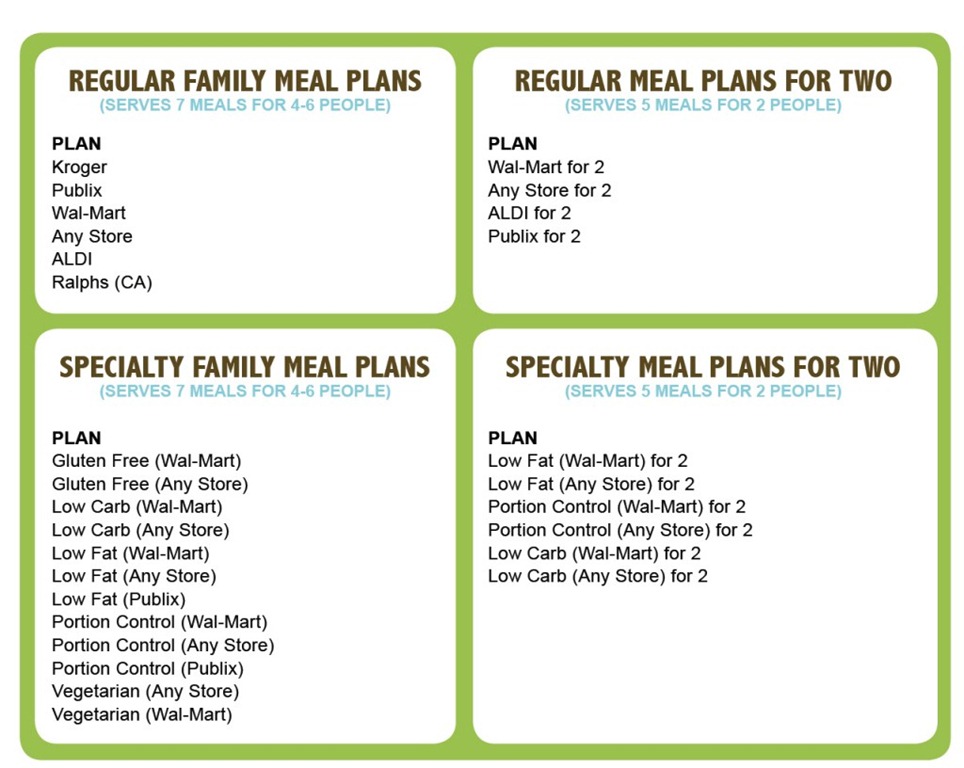 REGULAR FAMILY MEAL PLANS
(SERVES 7 MEALS FOR 4-6 PEOPLE)

PLAN
Kroger
Publix
Wal-Mart
Any Store
ALDI
Ralphs (CA)

REGULAR MEAL PLANS FOR TWO
(SERVES 5 MEALS FOR 2 PEOPLE)

PLAN
Wal-Mart for 2
Any Store for 2
ALDI for 2
Publix for 2

SPECIALTY FAMILY MEAL PLANS
(SERVES 7 MEALS FOR 4-6 PEOPLE)

PLAN
Gluten Free (Wal-Mart)
Gluten Free (Any Store)
Low Carb (Wal-Mart)
Low Carb (Any Store)
Low Fat (Wal-Mart)
Low Fat (Any Store)
Low Fat (Publix)
Portion Control (Wal-Mart)
Portion Control (Any Store)
Portion Control (Publix)
Vegetarian (Any Store)
Vegetarian (Wal-Mart)

SPECIALTY MEAL PLANS FOR TWO
(SERVES 5 MEALS FOR 2 PEOPLE)

PLAN
Low Fat (Wal-Mart) for 2
Low Fat (Any Store) for 2
Portion Control (Wal-Mart) for 2
Portion Control (Any Store) for 2
Low Carb (Wal-Mart) for 2
Low Carb (Any Store) for 2